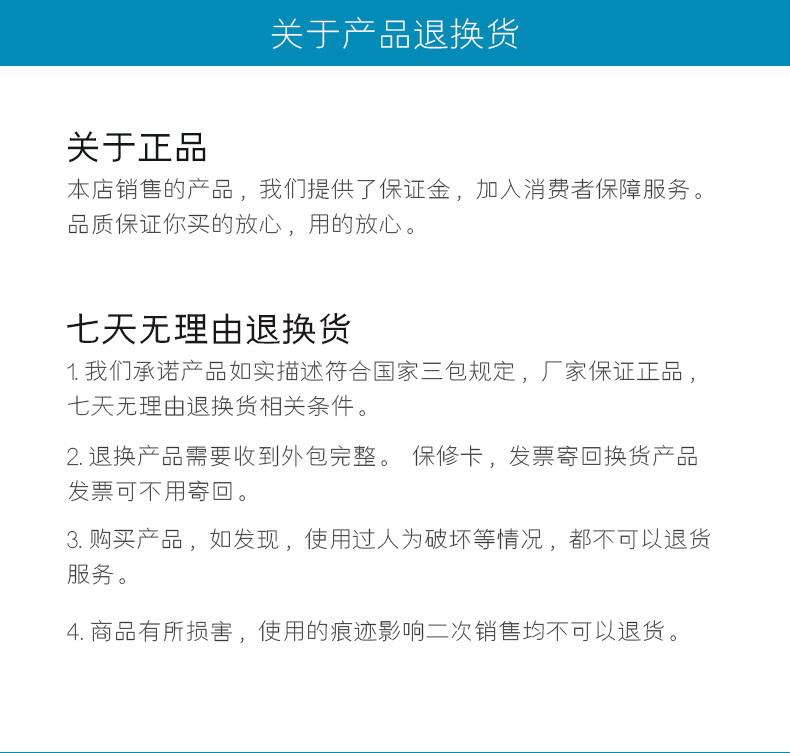 关于产品退换货

关于正品

本店销售的产品，我们提供了保证金，加入消费者保障服务。品质保证你买的放心，用的放心。

七天无理由退换货

1.我们承诺产品如实描述符合国家三包规定，厂家保证正品，七天无理由退换货相关条件。

2.退换产品需要收到外包完整。 保修卡，发票寄回换货产品发票可不用寄回。

3.购买产品，如发现，使用过人为破坏等情况，都不可以退货服务。

4.商品有所损害，使用的痕迹影响二次销售均不可以退货。